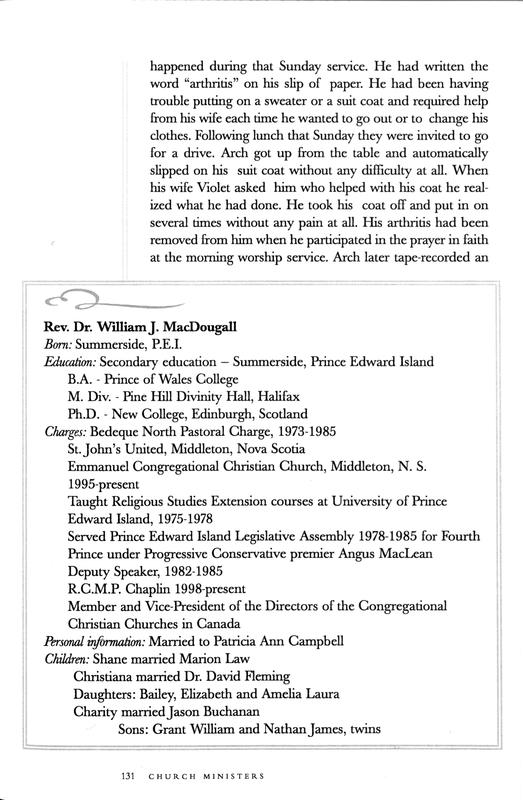 happened during that Sunday service. He had written the word "arthritis" on his slip of paper. He had been having trouble putting on a sweater or a suit coat and required help from his wife each time he wanted to go out or to change his clothes. Following lunch that Sunday they were invited to go for a drive. Arch got up from the table and automatically slipped on his suit coat without any difficulty at all. When his wife Violet asked him who helped with his coat he realized what he had done. He took his coat off and put in on several times without any pain at all. His arthritis had been removed from him when he participated in the prayer in faith at the morning worship service. Arch later tape-recorded an

Rev. Dr. William J. MacDougall
Born: Summerside, P.E.I.
Education: Secondary education – Summerside, Prince Edward Island
B.A. - Prince of Wales College
M. Div. - Pine Hill Divinity Hall, Halifax
Ph.D. - New College, Edinburgh, Scotland
Charges: Bedeque North Pastoral Charge, 1973-1985
St. John's United, Middleton, Nova Scotia
Emmanuel Congregational Christian Church, Middleton, N. S. 1995-present
Taught Religious Studies Extension courses at University of Prince Edward Island, 1975-1978
Served Prince Edward Island Legislative Assembly 1978-1985 for Fourth Prince under Progressive Conservative premier Angus MacLean
Deputy Speaker, 1982-1985
R.C.M.P. Chaplin 1998-present
Member and Vice-President of the Directors of the Congregational Christian Churches in Canada
Personal information: Married to Patricia Ann Campbell
Children: Shane married Marion Law
Christiana married Dr. David Fleming
Daughters: Bailey, Elizabeth and Amelia Laura
Charity married Jason Buchanan
Sons: Grant William and Nathan James, twins

131 CHURCH MINISTERS